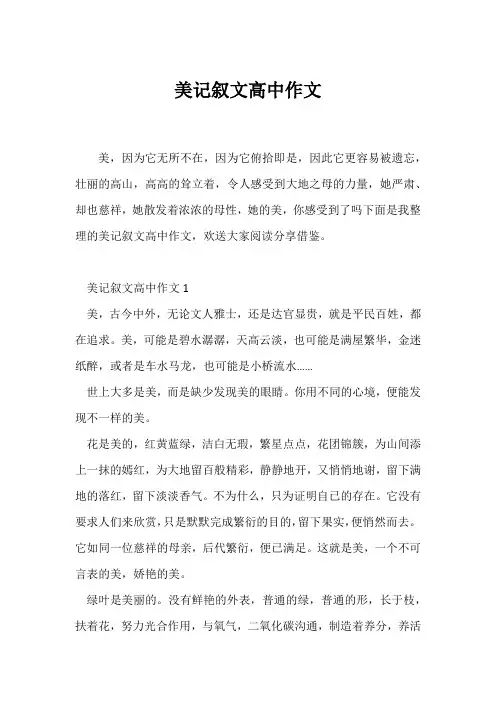 美记叙文高中作文

美，因为它无所不在，因为它俯拾即是，因此它更容易被遗忘，壮丽的高山，高高的耸立着，令人感受到大地之母的力量，她严肃、却也慈祥，她散发着浓浓的母性，她的美，你感受到了吗下面是我整理的美记叙文高中作文，欢送大家阅读分享借鉴。

美记叙文高中作文 1

美，古今中外，无论文人雅士，还是达官显贵，就是平民百姓，都在追求。美，可能是碧水潺潺，天高云淡，也可能是满屋繁华，金迷纸醉，或者是车水马龙，也可能是小桥流水……

世上大多是美，而是缺少发现美的眼睛。你用不同的心境，便能发现不一样的美。

花是美的，红黄蓝绿，洁白无瑕，繁星点点，花团锦簇，为山间添上一抹的嫣红，为大地留百般精彩，静静地开，又悄悄地谢，留下满地的落红，留下淡淡香气。不为什么，只为证明自己的存在。它没有要求人们来欣赏，只是默默完成繁衍的目的，留下果实，便悄然而去。它如同一位慈祥的母亲，后代繁衍，便已满足。这就是美，一个不可言表的美，娇艳的美。

绿叶是美丽的。没有鲜艳的外表，普通的绿，普通的形，长于枝，扶着花，努力光合作用，与氧气，二氧化碳沟通，制造着养分，养活